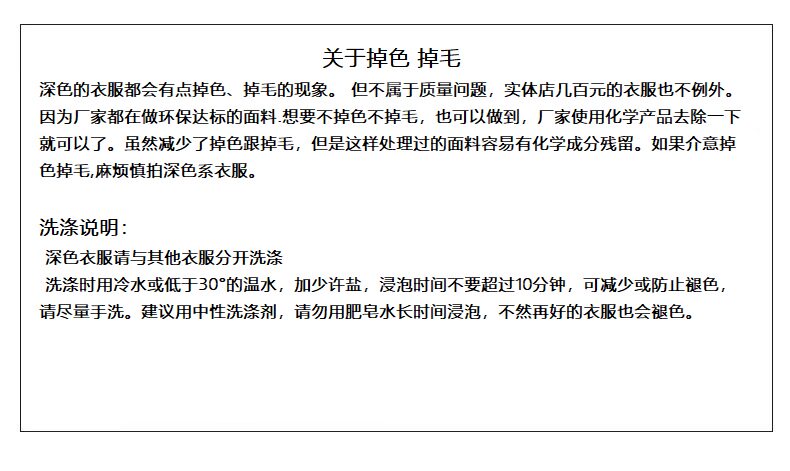 关于掉色 掉毛

深色的衣服都会有点掉色、掉毛的现象。 但不属于质量问题，实体店几百元的衣服也不例外。因为厂家都在做环保达标的面料.想要不掉色不掉毛，也可以做到，厂家使用化学产品去除一下就可以了。虽然减少了掉色跟掉毛，但是这样处理过的面料容易有化学成分残留。如果介意掉色掉毛,麻烦慎拍深色系衣服。

洗涤说明：

深色衣服请与其他衣服分开洗涤

洗涤时用冷水或低于30°的温水，加少许盐，浸泡时间不要超过10分钟，可减少或防止褪色，请尽量手洗。建议用中性洗涤剂，请勿用肥皂水长时间浸泡，不然再好的衣服也会褪色。